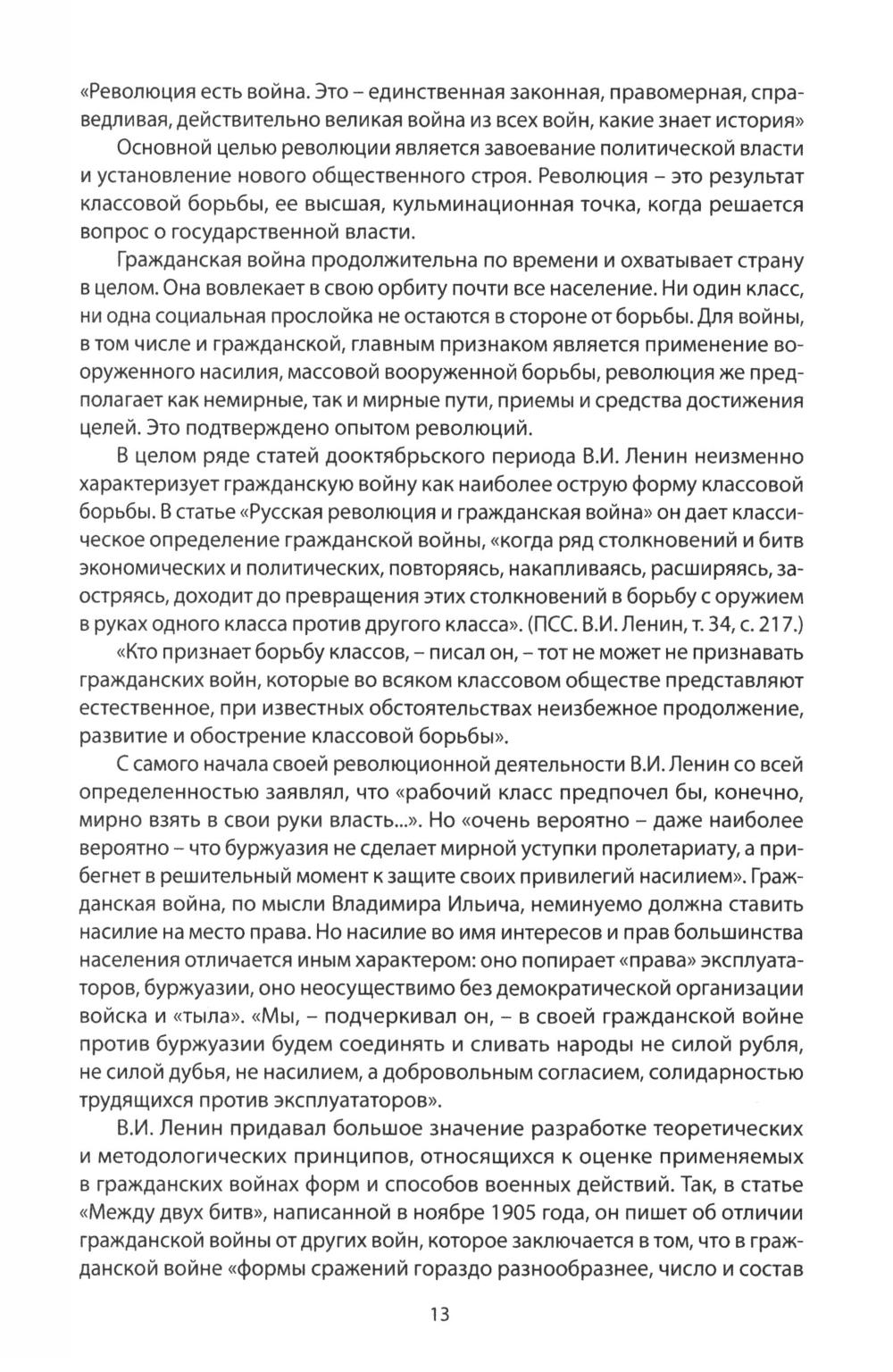 «Революция есть война. Это – единственная законная, правомерная, справедливая, действительно великая война из всех войн, какие знает история»

Основной целью революции является завоевание политической власти и установление нового общественного строя. Революция – это результат классовой борьбы, ее высшая, кульминационная точка, когда решается вопрос о государственной власти.

Гражданская война продолжительна по времени и охватывает страну в целом. Она вовлекает в свою орбиту почти все население. Ни один класс, ни одна социальная прослойка не остаются в стороне от борьбы. Для войны, в том числе и гражданской, главным признаком является применение вооруженного насилия, массовой вооруженной борьбы, революция же предполагает как немирные, так и мирные пути, приемы и средства достижения целей. Это подтверждено опытом революций.

В целом ряде статей дооктябрьского периода В.И. Ленин неизменно характеризует гражданскую войну как наиболее острую форму классовой борьбы. В статье «Русская революция и гражданская война» он дает классическое определение гражданской войны, «когда ряд столкновений и битв экономических и политических, повторяясь, накапливаясь, расширяясь, заостряясь, доходит до превращения этих столкновений в борьбу с оружием в руках одного класса против другого класса». (ПСС. В.И. Ленин, т. 34, с. 217.)

«Кто признает борьбу классов, – писал он, – тот не может не признавать гражданских войн, которые во всяком классовом обществе представляют естественное, при известных обстоятельствах неизбежное продолжение, развитие и обострение классовой борьбы».

С самого начала своей революционной деятельности В.И. Ленин со всей определенностью заявлял, что «рабочий класс предпочел бы, конечно, мирно взять в свои руки власть...». Но «очень вероятно – даже наиболее вероятно – что буржуазия не сделает мирной уступки пролетариату, а прибегнет в решительный момент к защите своих привилегий насилием». Гражданская война, по мысли Владимира Ильича, неминуемо должна ставить насилие на место права. Но насилие во имя интересов и прав большинства населения отличается иным характером: оно попирает «права» эксплуататоров, буржуазии, оно неосуществимо без демократической организации войска и «тыла». «Мы, – подчеркивал он, – в своей гражданской войне против буржуазии будем соединять и сливать народы не силой рубля, не силой дубья, не насилием, а добровольным согласием, солидарностью трудящихся против эксплуататоров».

В.И. Ленин придавал большое значение разработке теоретических и методологических принципов, относящихся к оценке применяемых в гражданских войнах форм и способов военных действий. Так, в статье «Между двух битв», написанной в ноябре 1905 года, он пишет об отличии гражданской войны от других войн, которое заключается в том, что в гражданской войне «формы сражений гораздо разнообразнее, число и состав

13